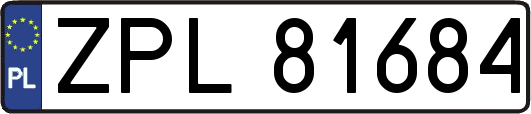 PL
ZPL 81684